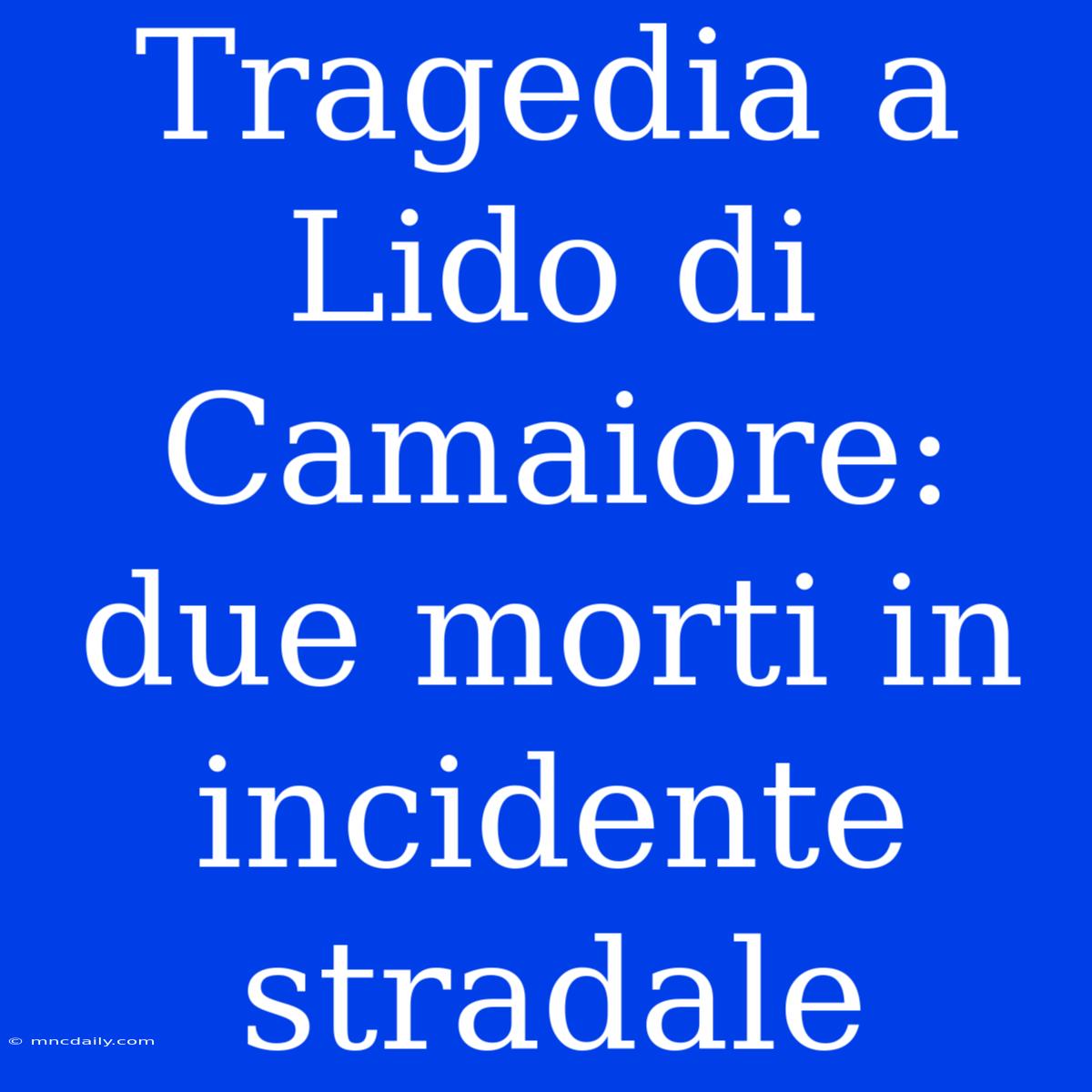 Tragedia a Lido di Camaiore: due morti in incidente stradale

© mncdaily.com